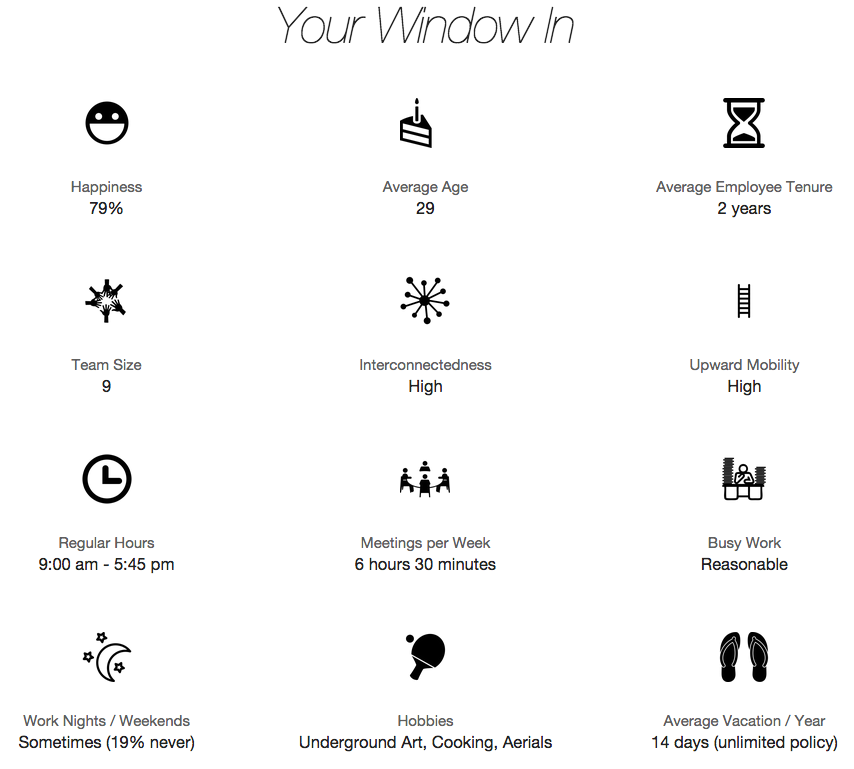 Your Window In

Happiness
79%

Average Age
29

Average Employee Tenure
2 years

Team Size
9

Interconnectedness
High

Upward Mobility
High

Regular Hours
9:00 am - 5:45 pm

Meetings per Week
6 hours 30 minutes

Busy Work
Reasonable

Work Nights / Weekends
Sometimes (19% never)

Hobbies
Underground Art, Cooking, Aerials

Average Vacation / Year
14 days (unlimited policy)